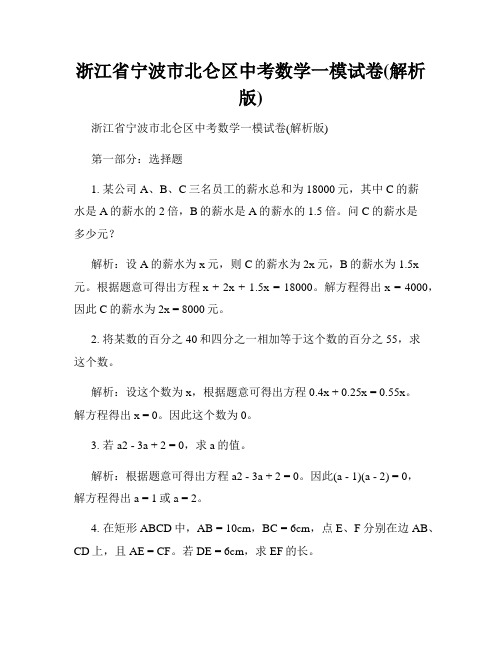 浙江省宁波市北仑区中考数学一模试卷(解析版)

浙江省宁波市北仑区中考数学一模试卷(解析版)

第一部分：选择题

1. 某公司 A、B、C 三名员工的薪水总和为 18000 元，其中 C 的薪水是 A 的薪水的 2 倍，B 的薪水是 A 的薪水的 1.5 倍。问 C 的薪水是多少元？

解析：设 A 的薪水为 x 元，则 C 的薪水为 2x 元，B 的薪水为 1.5x 元。根据题意可得出方程 x + 2x + 1.5x = 18000。解方程得出 x = 4000，因此 C 的薪水为 2x = 8000 元。

2. 将某数的百分之 40 和四分之一相加等于这个数的百分之 55，求这个数。

解析：设这个数为 x，根据题意可得出方程 0.4x + 0.25x = 0.55x。解方程得出 x = 0。因此这个数为 0。

3. 若 a2 - 3a + 2 = 0，求 a 的值。

解析：根据题意可得出方程 a2 - 3a + 2 = 0。因此(a - 1)(a - 2) = 0，解方程得出 a = 1 或 a = 2。

4. 在矩形 ABCD 中，AB = 10cm，BC = 6cm，点 E、F 分别在边 AB、CD 上，且 AE = CF。若 DE = 6cm，求 EF 的长。